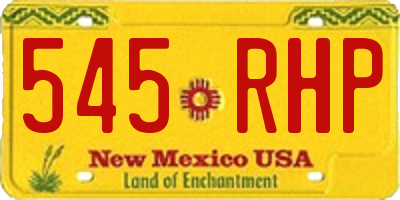 545 RHP

New Mexico USA
Land of Enchantment